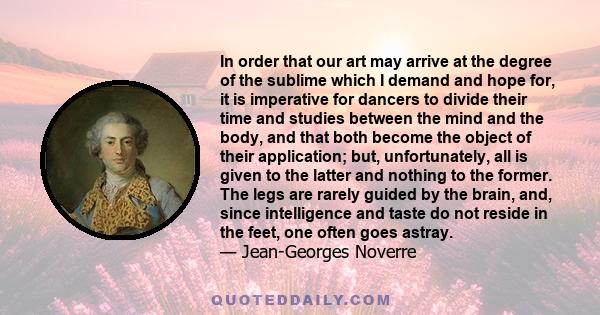 In order that our art may arrive at the degree of the sublime which I demand and hope for, it is imperative for dancers to divide their time and studies between the mind and the body, and that both become the object of their application; but, unfortunately, all is given to the latter and nothing to the former. The legs are rarely guided by the brain, and, since intelligence and taste do not reside in the feet, one often goes astray.
— Jean-Georges Noverre

QUOTEDDAILY.COM